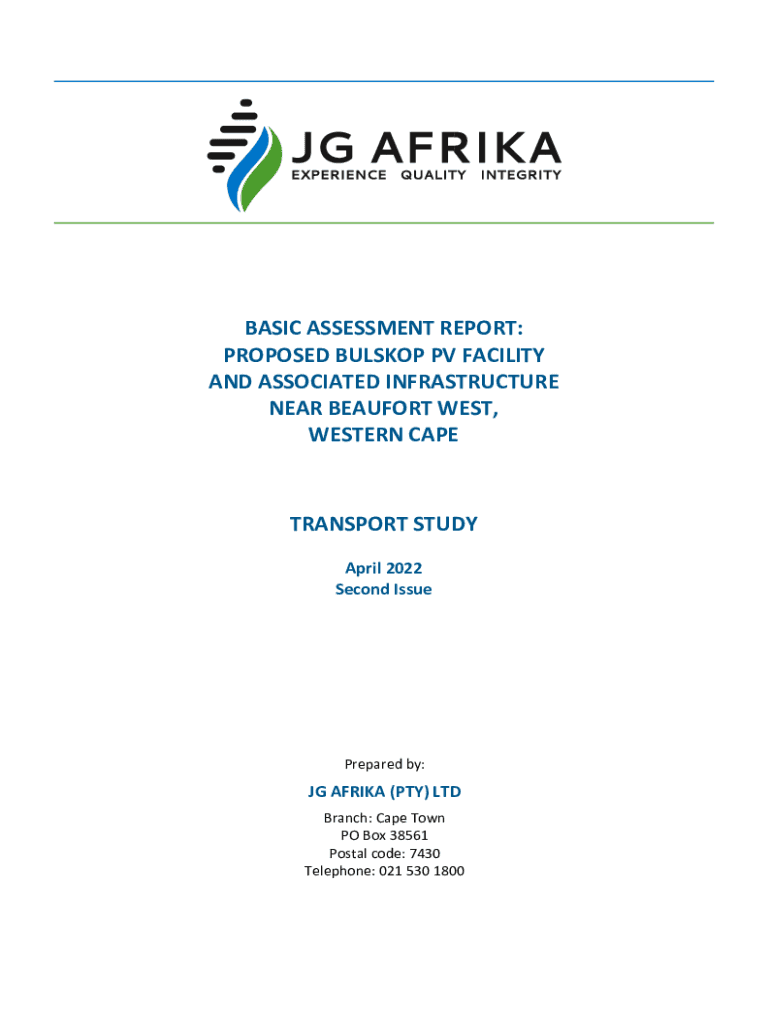 JG AFRIKA
EXPERIENCE QUALITY INTEGRITY

BASIC ASSESSMENT REPORT:
PROPOSED BULSKOP PV FACILITY
AND ASSOCIATED INFRASTRUCTURE
NEAR BEAUFORT WEST,
WESTERN CAPE

TRANSPORT STUDY

April 2022
Second Issue

Prepared by:

JG AFRIKA (PTY) LTD

Branch: Cape Town
PO Box 38561
Postal code: 7430
Telephone: 021 530 1800